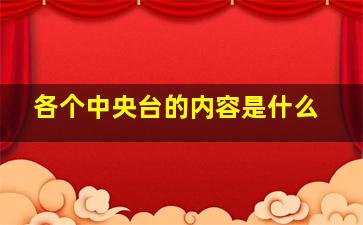 各个中央台的内容是什么